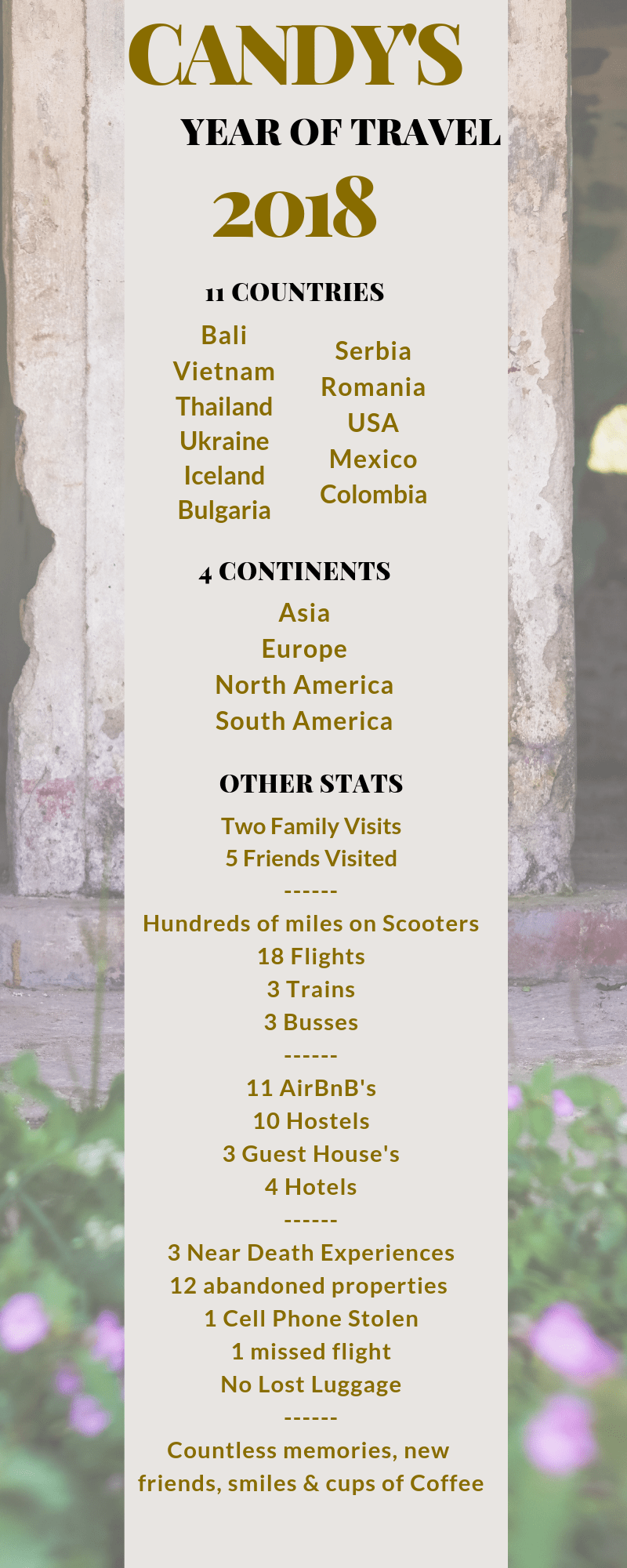 CANDY'S

YEAR OF TRAVEL

2018

11 COUNTRIES

Bali
Vietnam
Thailand
Ukraine
Iceland
Bulgaria

Serbia
Romania
USA
Mexico
Colombia

4 CONTINENTS

Asia
Europe
North America
South America

OTHER STATS

Two Family Visits
5 Friends Visited
------
Hundreds of miles on Scooters
18 Flights
3 Trains
3 Busses
------
11 AirBnB's
10 Hostels
3 Guest House's
4 Hotels
------
3 Near Death Experiences
12 abandoned properties
1 Cell Phone Stolen
1 missed flight
No Lost Luggage
------
Countless memories, new friends, smiles & cups of Coffee